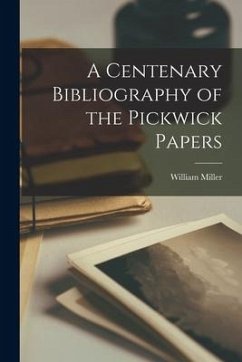 A Centenary Bibliography of the Pickwick Papers

William Miller